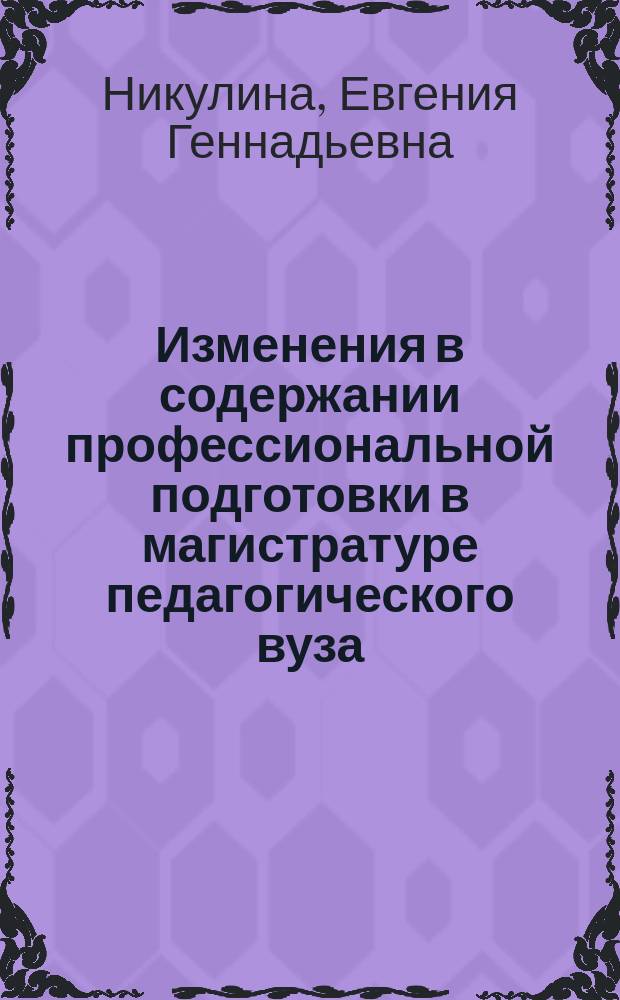 Никулина, Евгения Геннадьевна

Изменения в содержании профессиональной подготовки в магистратуре педагогического вуза